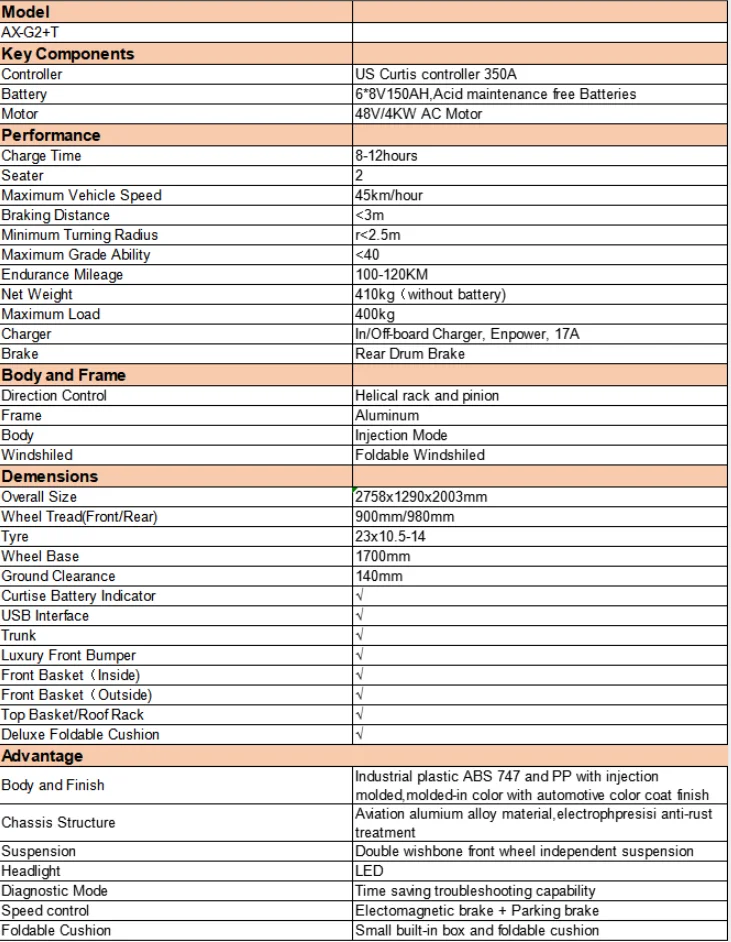 | Model | |
|---|---|
| AX-G2+T | |
| **Key Components** | |
| Controller | US Curtis controller 350A |
| Battery | 6*8V150AH,Acid maintenance free Batteries |
| Motor | 48V/4KW AC Motor |
| **Performance** | |
| Charge Time | 8-12hours |
| Seater | 2 |
| Maximum Vehicle Speed | 45km/hour |
| Braking Distance | <3m |
| Minimum Turning Radius | r<2.5m |
| Maximum Grade Ability | <40 |
| Endurance Mileage | 100-120KM |
| Net Weight | 410kg（without battery) |
| Maximum Load | 400kg |
| Charger | In/Off-board Charger, Enpower, 17A |
| Brake | Rear Drum Brake |
| **Body and Frame** | |
| Direction Control | Helical rack and pinion |
| Frame | Aluminum |
| Body | Injection Mode |
| Windshiled | Foldable Windshiled |
| **Demensions** | |
| Overall Size | 2758x1290x2003mm |
| Wheel Tread(Front/Rear) | 900mm/980mm |
| Tyre | 23x10.5-14 |
| Wheel Base | 1700mm |
| Ground Clearance | 140mm |
| Curtise Battery Indicator | √ |
| USB Interface | √ |
| Trunk | √ |
| Luxury Front Bumper | √ |
| Front Basket（Inside) | √ |
| Front Basket（Outside) | √ |
| Top Basket/Roof Rack | √ |
| Deluxe Foldable Cushion | √ |
| **Advantage** | |
| Body and Finish | Industrial plastic ABS 747 and PP with injection molded,molded-in color with automotive color coat finish |
| Chassis Structure | Aviation alumium alloy material,electrophpresisi anti-rust treatment |
| Suspension | Double wishbone front wheel independent suspension |
| Headlight | LED |
| Diagnostic Mode | Time saving troubleshooting capability |
| Speed control | Electomagnetic brake + Parking brake |
| Foldable Cushion | Small built-in box and foldable cushion |